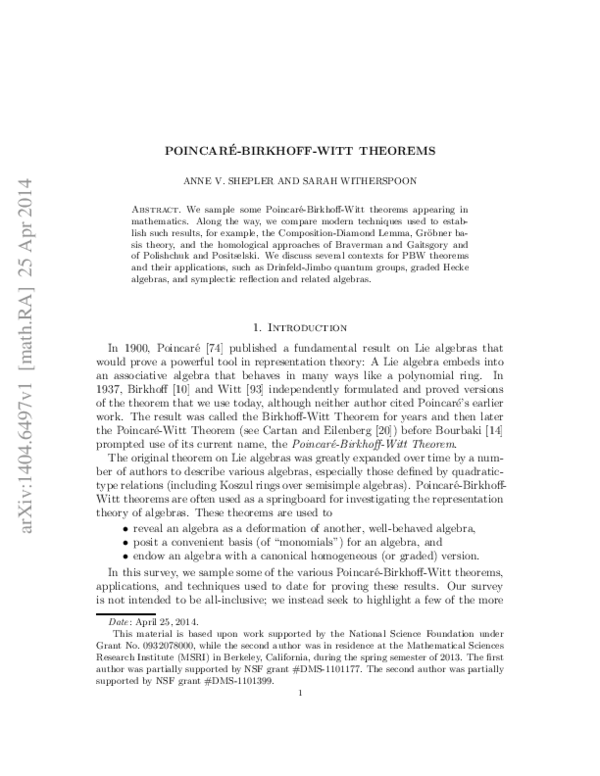 POINCARÉ-BIRKHOFF-WITT THEOREMS

ANNE V. SHEPLER AND SARAH WITHERSPOON

Abstract. We sample some Poincaré-Birkhoff-Witt theorems appearing in mathematics. Along the way, we compare modern techniques used to establish such results, for example, the Composition-Diamond Lemma, Gröbner basis theory, and the homological approaches of Braverman and Gaitsgory and of Polishchuk and Positselski. We discuss several contexts for PBW theorems and their applications, such as Drinfeld-Jimbo quantum groups, graded Hecke algebras, and symplectic reflection and related algebras.

1. Introduction

In 1900, Poincaré [74] published a fundamental result on Lie algebras that would prove a powerful tool in representation theory: A Lie algebra embeds into an associative algebra that behaves in many ways like a polynomial ring. In 1937, Birkhoff [10] and Witt [93] independently formulated and proved versions of the theorem that we use today, although neither author cited Poincaré's earlier work. The result was called the Birkhoff-Witt Theorem for years and then later the Poincaré-Witt Theorem (see Cartan and Eilenberg [20]) before Bourbaki [14] prompted use of its current name, the Poincaré-Birkhoff-Witt Theorem.

The original theorem on Lie algebras was greatly expanded over time by a number of authors to describe various algebras, especially those defined by quadratic-type relations (including Koszul rings over semisimple algebras). Poincaré-Birkhoff-Witt theorems are often used as a springboard for investigating the representation theory of algebras. These theorems are used to

• reveal an algebra as a deformation of another, well-behaved algebra,
• posit a convenient basis (of "monomials") for an algebra, and
• endow an algebra with a canonical homogeneous (or graded) version.

In this survey, we sample some of the various Poincaré-Birkhoff-Witt theorems, applications, and techniques used to date for proving these results. Our survey is not intended to be all-inclusive; we instead seek to highlight a few of the more

Date: April 25, 2014.

This material is based upon work supported by the National Science Foundation under Grant No. 0932078000, while the second author was in residence at the Mathematical Sciences Research Institute (MSRI) in Berkeley, California, during the spring semester of 2013. The first author was partially supported by NSF grant #DMS-1101177. The second author was partially supported by NSF grant #DMS-1101399.

1

arXiv:1404.6497v1 [math.RA] 25 Apr 2014